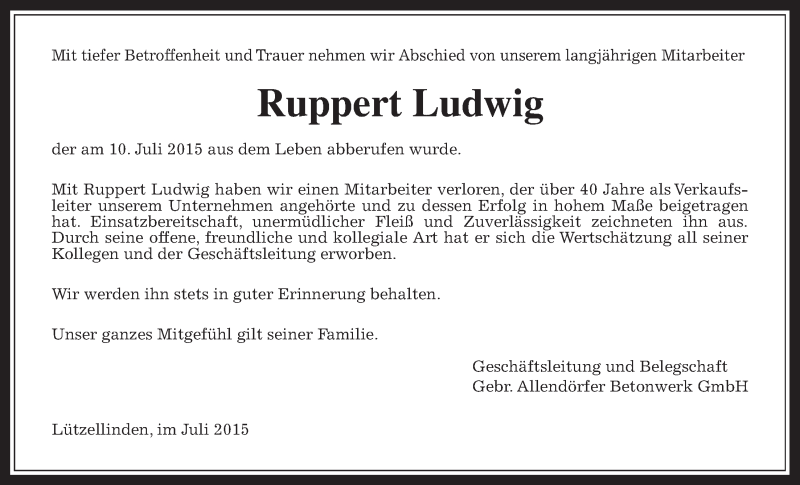 Mit tiefer Betroffenheit und Trauer nehmen wir Abschied von unserem langjährigen Mitarbeiter

Ruppert Ludwig

der am 10. Juli 2015 aus dem Leben abberufen wurde.

Mit Ruppert Ludwig haben wir einen Mitarbeiter verloren, der über 40 Jahre als Verkaufsleiter unserem Unternehmen angehörte und zu dessen Erfolg in hohem Maße beigetragen hat. Einsatzbereitschaft, unermüdlicher Fleiß und Zuverlässigkeit zeichneten ihn aus. Durch seine offene, freundliche und kollegiale Art hat er sich die Wertschätzung all seiner Kollegen und der Geschäftsleitung erworben.

Wir werden ihn stets in guter Erinnerung behalten.

Unser ganzes Mitgefühl gilt seiner Familie.

Geschäftsleitung und Belegschaft
Gebr. Allendörfer Betonwerk GmbH

Lützellinden, im Juli 2015